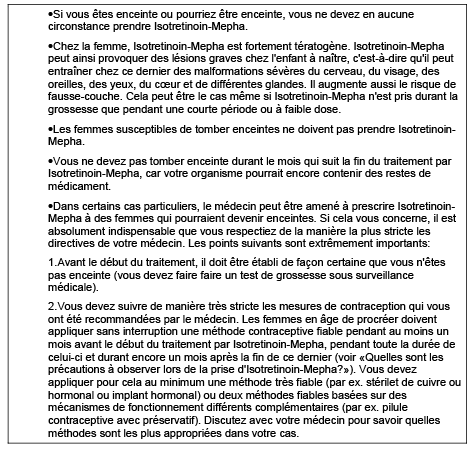 •Si vous êtes enceinte ou pourriez être enceinte, vous ne devez en aucune circonstance prendre Isotretinoin-Mepha.

•Chez la femme, Isotretinoin-Mepha est fortement tératogène. Isotretinoin-Mepha peut ainsi provoquer des lésions graves chez l'enfant à naître, c'est-à-dire qu'il peut entraîner chez ce dernier des malformations sévères du cerveau, du visage, des oreilles, des yeux, du cœur et de différentes glandes. Il augmente aussi le risque de fausse-couche. Cela peut être le cas même si Isotretinoin-Mepha n'est pris durant la grossesse que pendant une courte période ou à faible dose.

•Les femmes susceptibles de tomber enceintes ne doivent pas prendre Isotretinoin-Mepha.

•Vous ne devez pas tomber enceinte durant le mois qui suit la fin du traitement par Isotretinoin-Mepha, car votre organisme pourrait encore contenir des restes de médicament.

•Dans certains cas particuliers, le médecin peut être amené à prescrire Isotretinoin-Mepha à des femmes qui pourraient devenir enceintes. Si cela vous concerne, il est absolument indispensable que vous respectiez de la manière la plus stricte les directives de votre médecin. Les points suivants sont extrêmement importants:

1.Avant le début du traitement, il doit être établi de façon certaine que vous n'êtes pas enceinte (vous devez faire faire un test de grossesse sous surveillance médicale).

2.Vous devez suivre de manière très stricte les mesures de contraception qui vous ont été recommandées par le médecin. Les femmes en âge de procréer doivent appliquer sans interruption une méthode contraceptive fiable pendant au moins un mois avant le début du traitement par Isotretinoin-Mepha, pendant toute la durée de celui-ci et durant encore un mois après la fin de ce dernier (voir «Quelles sont les précautions à observer lors de la prise d'Isotretinoin-Mepha?»). Vous devez appliquer pour cela au minimum une méthode très fiable (par ex. stérilet de cuivre ou hormonal ou implant hormonal) ou deux méthodes fiables basées sur des mécanismes de fonctionnement différents complémentaires (par ex. pilule contraceptive avec préservatif). Discutez avec votre médecin pour savoir quelles méthodes sont les plus appropriées dans votre cas.